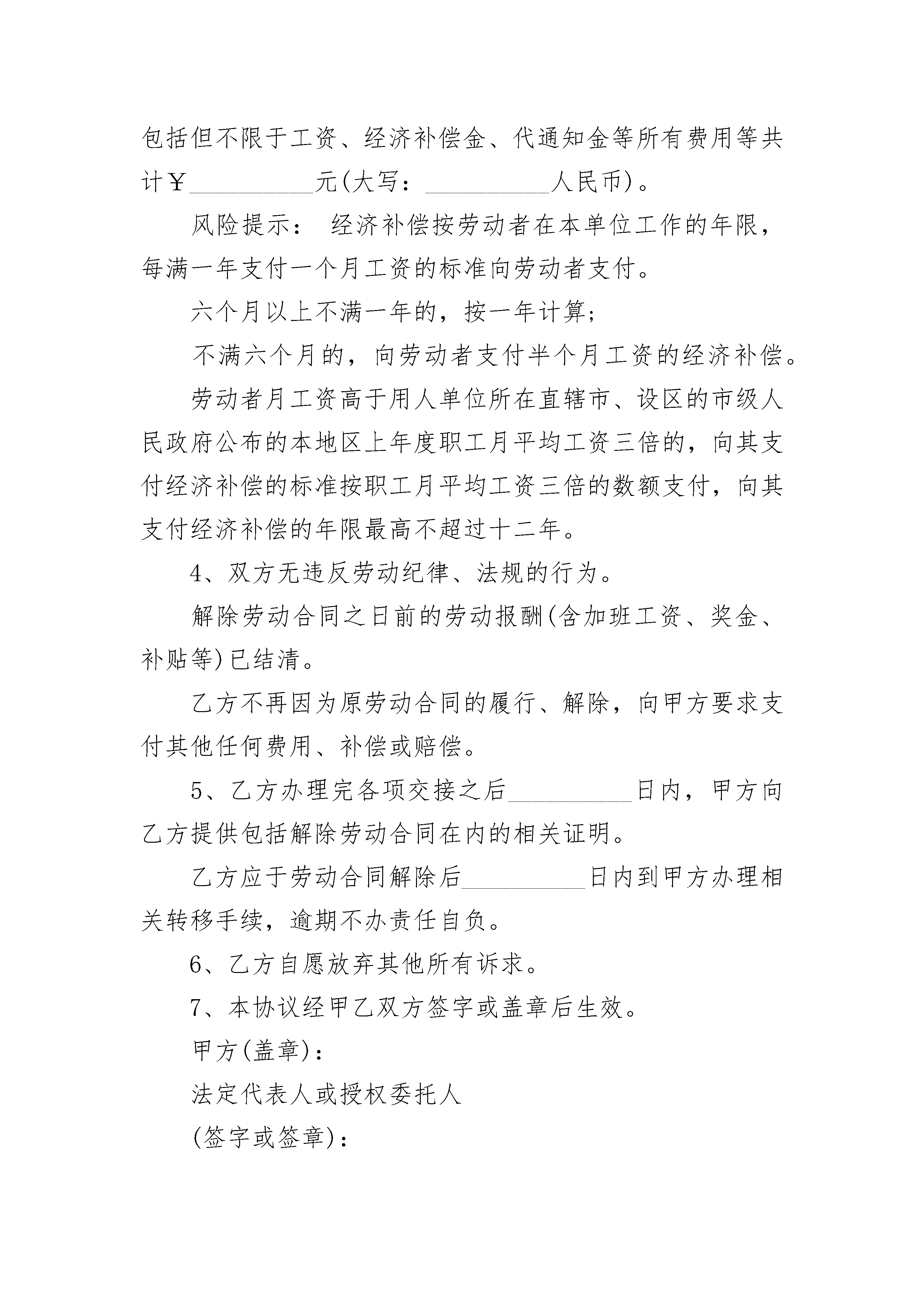 包括但不限于工资、经济补偿金、代通知金等所有费用等共计￥__________元(大写：__________人民币)。

风险提示： 经济补偿按劳动者在本单位工作的年限，每满一年支付一个月工资的标准向劳动者支付。

六个月以上不满一年的，按一年计算；

不满六个月的，向劳动者支付半个月工资的经济补偿。

劳动者月工资高于用人单位所在直辖市、设区的市级人民政府公布的本地区上年度职工月平均工资三倍的，向其支付经济补偿的标准按职工月平均工资三倍的数额支付，向其支付经济补偿的年限最高不超过十二年。

4、双方无违反劳动纪律、法规的行为。

解除劳动合同之日前的劳动报酬(含加班工资、奖金、补贴等)已结清。

乙方不再因为原劳动合同的履行、解除，向甲方要求支付其他任何费用、补偿或赔偿。

5、乙方办理完各项交接之后__________日内，甲方向乙方提供包括解除劳动合同在内的相关证明。

乙方应于劳动合同解除后__________日内到甲方办理相关转移手续，逾期不办责任自负。

6、乙方自愿放弃其他所有诉求。

7、本协议经甲乙双方签字或盖章后生效。

甲方(盖章)：

法定代表人或授权委托人

(签字或签章)：